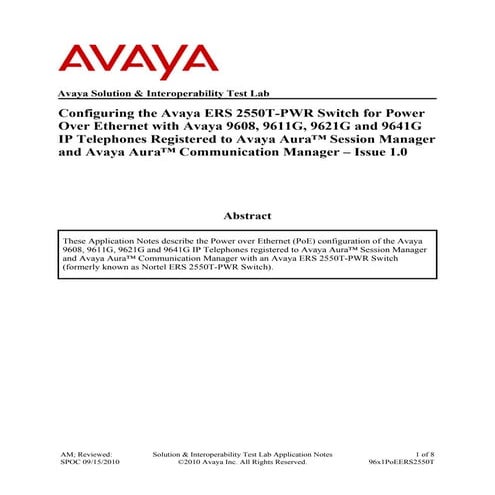 AVAYA

Avaya Solution & Interoperability Test Lab

Configuring the Avaya ERS 2550T-PWR Switch for Power Over Ethernet with Avaya 9608, 9611G, 9621G and 9641G IP Telephones Registered to Avaya Aura™ Session Manager and Avaya Aura™ Communication Manager – Issue 1.0

Abstract

These Application Notes describe the Power over Ethernet (PoE) configuration of the Avaya 9608, 9611G, 9621G and 9641G IP Telephones registered to Avaya Aura™ Session Manager and Avaya Aura™ Communication Manager with an Avaya ERS 2550T-PWR Switch (formerly known as Nortel ERS 2550T-PWR Switch).

AM; Reviewed: SPOC 09/15/2010

Solution & Interoperability Test Lab Application Notes ©2010 Avaya Inc. All Rights Reserved.

1 of 8 96x1PoEERS2550T